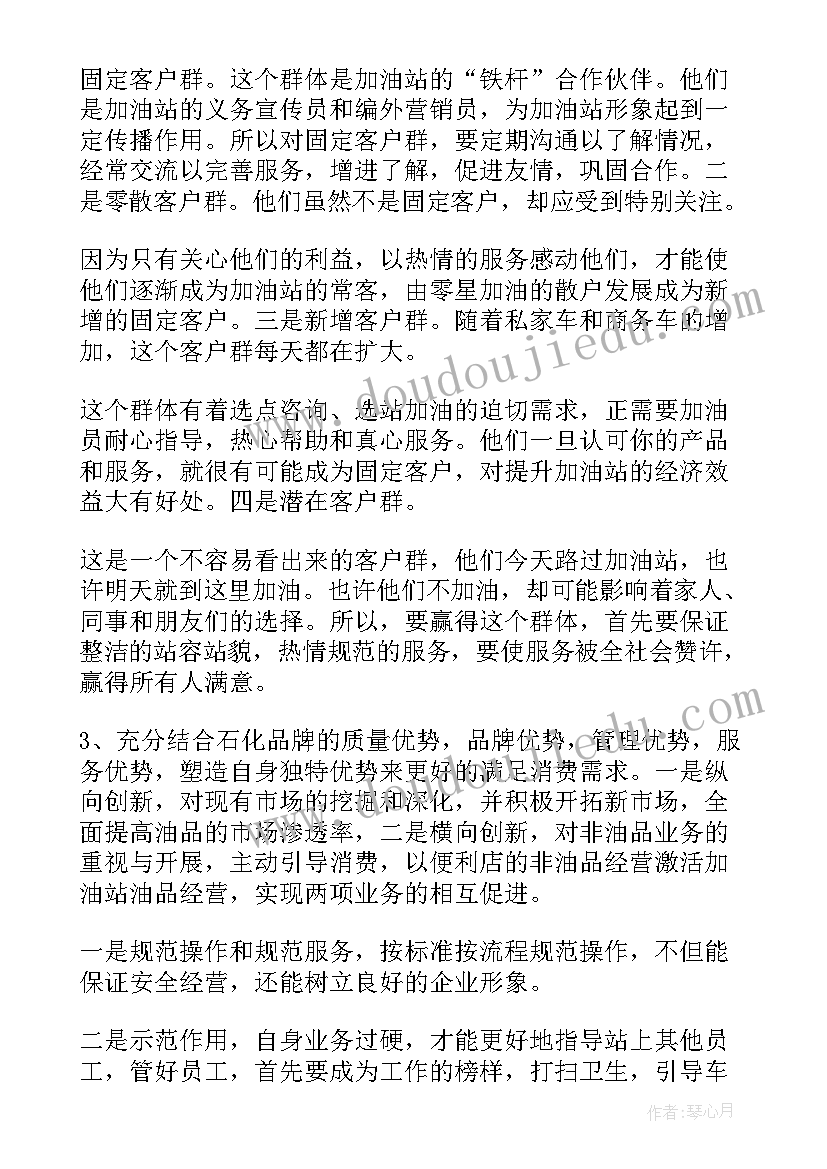 固定客户群。这个群体是加油站的“铁杆”合作伙伴。他们是加油站的义务宣传员和编外营销员，为加油站形象起到一定传播作用。所以对固定客户群，要定期沟通以了解情况，经常交流以完善服务，增进了解，促进友情，巩固合作。二是零散客户群。他们虽然不是固定客户，却应受到特别关注。

因为只有关心他们的利益，以热情的服务感动他们，才能使他们逐渐成为加油站的常客，由零星加油的散户发展成为新增的固定客户。三是新增客户群。随着私家车和商务车的增加，这个客户群每天都在扩大。

这个群体有着选点咨询、选站加油的迫切需求，正需要加油员耐心指导，热心帮助和真心服务。他们一旦认可你的产品和服务，就很有可能成为固定客户，对提升加油站的经济效益大有好处。四是潜在客户群。

这是一个不容易看出来的客户群，他们今天路过加油站，也许明天就到这里加油。也许他们不加油，却可能影响着家人、同事和朋友们的选择。所以，要赢得这个群体，首先要保证整洁的站容站貌，热情规范的服务，要使服务被全社会赞许，赢得所有人满意。

3、充分结合石化品牌的质量优势，品牌优势，管理优势，服务优势，塑造自身独特优势来更好的满足消费需求。一是纵向创新，对现有市场的挖掘和深化，并积极开拓新市场，全面提高油品的市场渗透率，二是横向创新，对非油品业务的重视与开展，主动引导消费，以便利店的非油品经营激活加油站油品经营，实现两项业务的相互促进。

一是规范操作和规范服务，按标准按流程规范操作，不但能保证安全经营，还能树立良好的企业形象。

二是示范作用，自身业务过硬，才能更好地指导站上其他员工，管好员工，首先要成为工作的榜样，打扫卫生，引导车

www.doudoujiedu.com

作者：琴心月